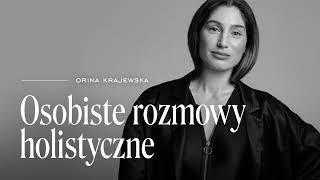 ORINA KRAJEWSKA

Osobiste rozmowy holistyczne